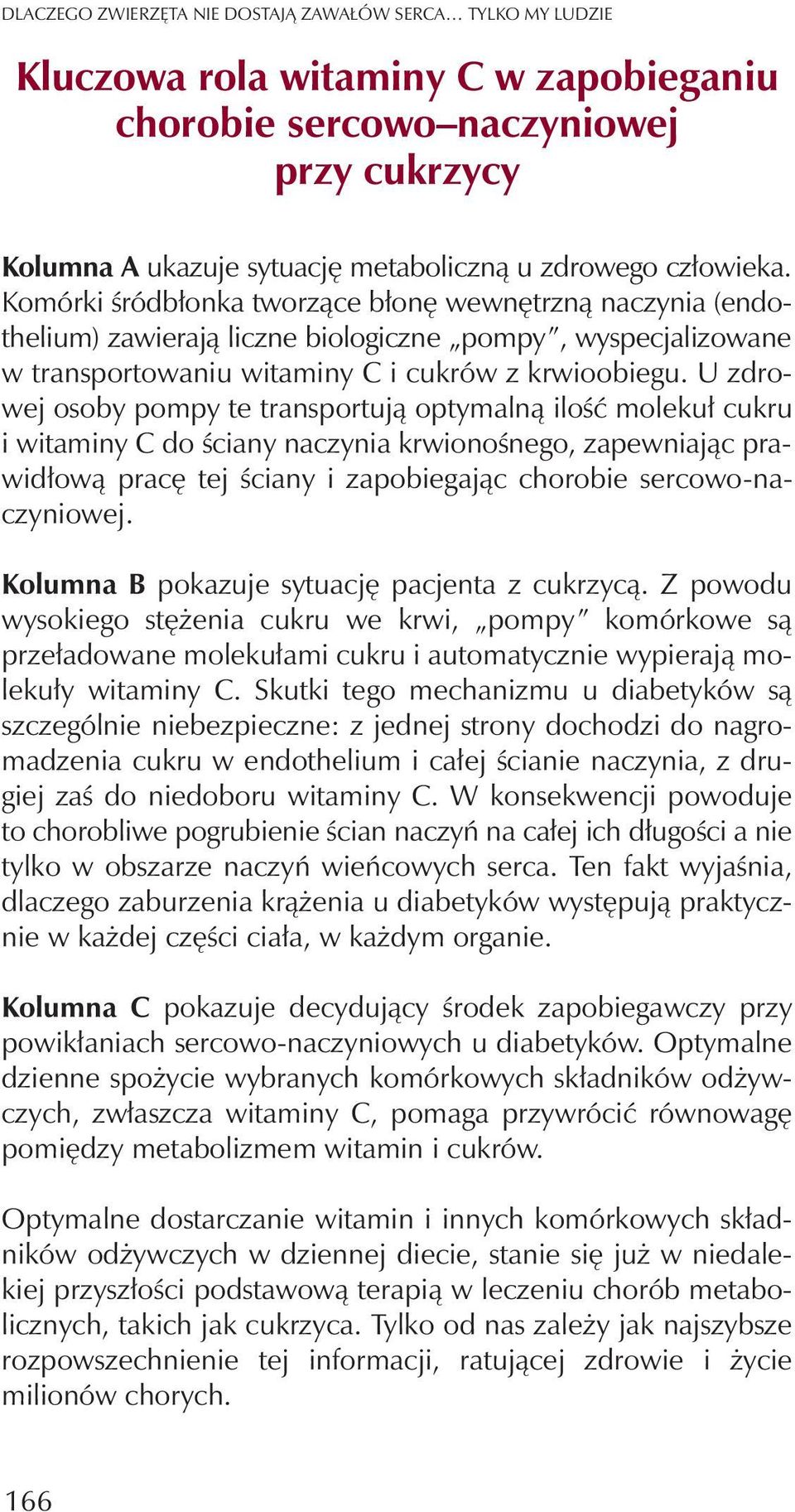 DLACZEGO ZWIERZĘTA NIE DOSTAJĄ ZAWAŁÓW SERCA… TYLKO MY LUDZIE

Kluczowa rola witaminy C w zapobieganiu chorobie sercowo–naczyniowej przy cukrzycy

Kolumna A ukazuje sytuację metaboliczną u zdrowego człowieka. Komórki śródbłonka tworzące błonę wewnętrzną naczynia (endothelium) zawierają liczne biologiczne „pompy", wyspecjalizowane w transportowaniu witaminy C i cukrów z krwioobiegu. U zdrowej osoby pompy te transportują optymalną ilość molekuł cukru i witaminy C do ściany naczynia krwionośnego, zapewniając prawidłową pracę tej ściany i zapobiegając chorobie sercowo-naczyniowej.

Kolumna B pokazuje sytuację pacjenta z cukrzycą. Z powodu wysokiego stężenia cukru we krwi, „pompy" komórkowe są przeładowane molekułami cukru i automatycznie wypierają molekuły witaminy C. Skutki tego mechanizmu u diabetyków są szczególnie niebezpieczne: z jednej strony dochodzi do nagromadzenia cukru w endothelium i całej ścianie naczynia, z drugiej zaś do niedoboru witaminy C. W konsekwencji powoduje to chorobliwe pogrubienie ścian naczyń na całej ich długości a nie tylko w obszarze naczyń wieńcowych serca. Ten fakt wyjaśnia, dlaczego zaburzenia krążenia u diabetyków występują praktycznie w każdej części ciała, w każdym organie.

Kolumna C pokazuje decydujący środek zapobiegawczy przy powikłaniach sercowo-naczyniowych u diabetyków. Optymalne dzienne spożycie wybranych komórkowych składników odżywczych, zwłaszcza witaminy C, pomaga przywrócić równowagę pomiędzy metabolizmem witamin i cukrów.

Optymalne dostarczanie witamin i innych komórkowych składników odżywczych w dziennej diecie, stanie się już w niedalekiej przyszłości podstawową terapią w leczeniu chorób metabolicznych, takich jak cukrzyca. Tylko od nas zależy jak najszybsze rozpowszechnienie tej informacji, ratującej zdrowie i życie milionów chorych.

166